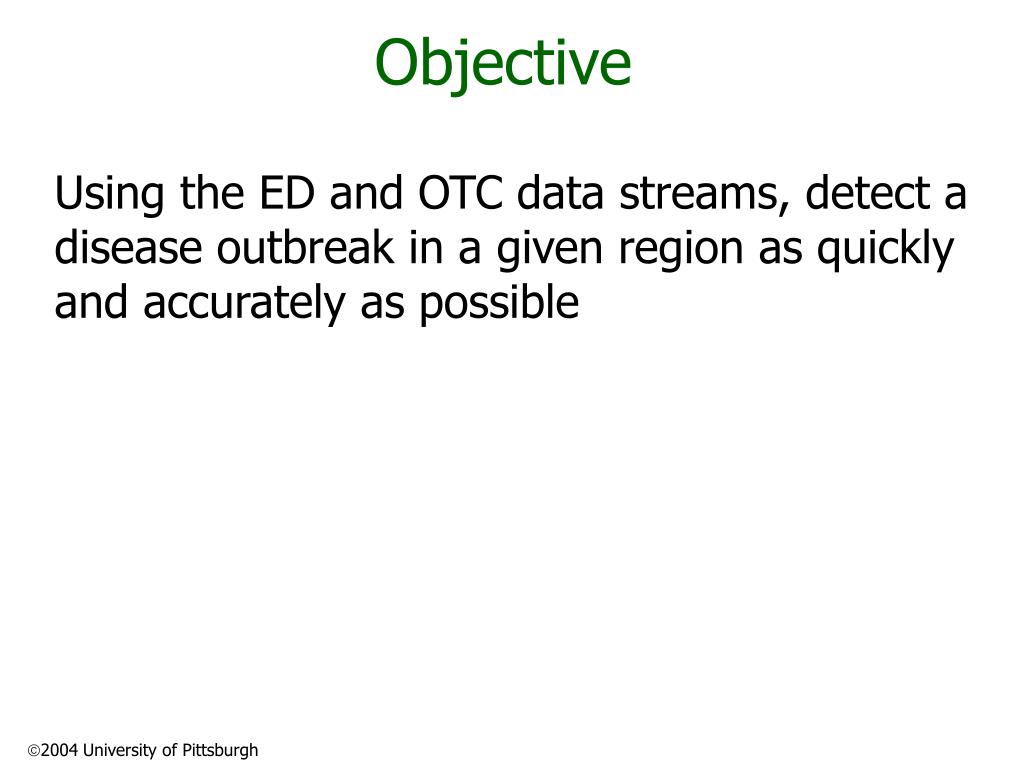 Objective

Using the ED and OTC data streams, detect a disease outbreak in a given region as quickly and accurately as possible

©2004 University of Pittsburgh